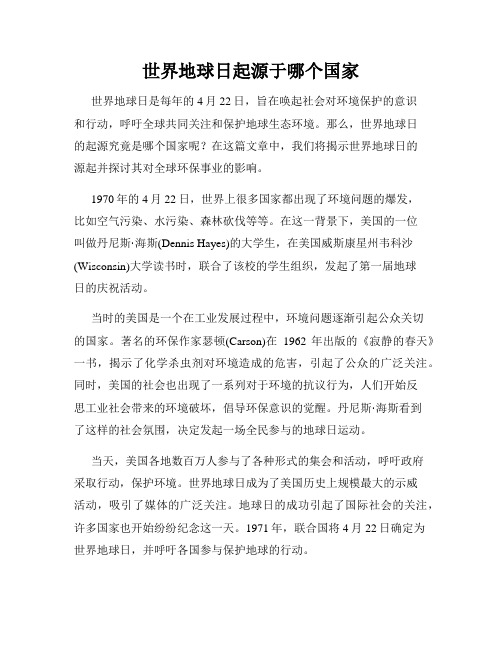 世界地球日起源于哪个国家

世界地球日是每年的 4 月 22 日，旨在唤起社会对环境保护的意识和行动，呼吁全球共同关注和保护地球生态环境。那么，世界地球日的起源究竟是哪个国家呢？在这篇文章中，我们将揭示世界地球日的源起并探讨其对全球环保事业的影响。

1970 年的 4 月 22 日，世界上很多国家都出现了环境问题的爆发，比如空气污染、水污染、森林砍伐等等。在这一背景下，美国的一位叫做丹尼斯·海斯(Dennis Hayes)的大学生，在美国威斯康星州韦科沙(Wisconsin)大学读书时，联合了该校的学生组织，发起了第一届地球日的庆祝活动。

当时的美国是一个在工业发展过程中，环境问题逐渐引起公众关切的国家。著名的环保作家瑟顿(Carson)在 1962 年出版的《寂静的春天》一书，揭示了化学杀虫剂对环境造成的危害，引起了公众的广泛关注。同时，美国的社会也出现了一系列对于环境的抗议行为，人们开始反思工业社会带来的环境破坏，倡导环保意识的觉醒。丹尼斯·海斯看到了这样的社会氛围，决定发起一场全民参与的地球日运动。

当天，美国各地数百万人参与了各种形式的集会和活动，呼吁政府采取行动，保护环境。世界地球日成为了美国历史上规模最大的示威活动，吸引了媒体的广泛关注。地球日的成功引起了国际社会的关注，许多国家也开始纷纷纪念这一天。1971 年，联合国将 4 月 22 日确定为世界地球日，并呼吁各国参与保护地球的行动。